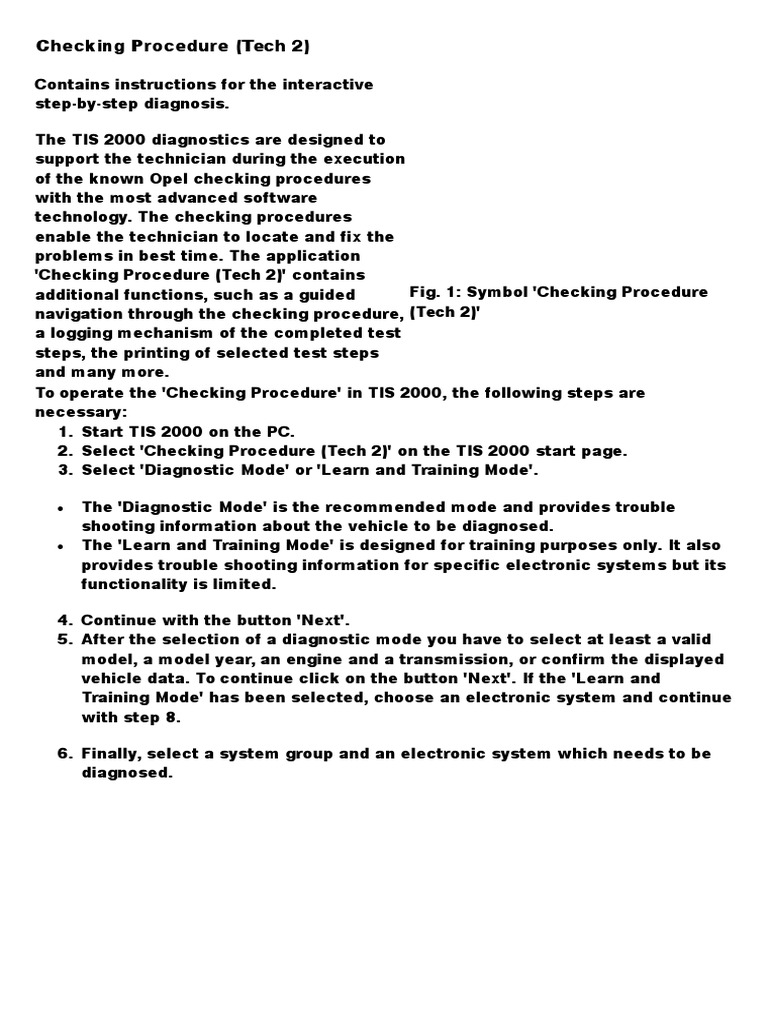 Checking Procedure (Tech 2)

Contains instructions for the interactive step-by-step diagnosis.

The TIS 2000 diagnostics are designed to support the technician during the execution of the known Opel checking procedures with the most advanced software technology. The checking procedures enable the technician to locate and fix the problems in best time. The application 'Checking Procedure (Tech 2)' contains additional functions, such as a guided navigation through the checking procedure, a logging mechanism of the completed test steps, the printing of selected test steps and many more.

Fig. 1: Symbol 'Checking Procedure (Tech 2)'

To operate the 'Checking Procedure' in TIS 2000, the following steps are necessary:
1. Start TIS 2000 on the PC.
2. Select 'Checking Procedure (Tech 2)' on the TIS 2000 start page.
3. Select 'Diagnostic Mode' or 'Learn and Training Mode'.

• The 'Diagnostic Mode' is the recommended mode and provides trouble shooting information about the vehicle to be diagnosed.
• The 'Learn and Training Mode' is designed for training purposes only. It also provides trouble shooting information for specific electronic systems but its functionality is limited.

4. Continue with the button 'Next'.
5. After the selection of a diagnostic mode you have to select at least a valid model, a model year, an engine and a transmission, or confirm the displayed vehicle data. To continue click on the button 'Next'. If the 'Learn and Training Mode' has been selected, choose an electronic system and continue with step 8.

6. Finally, select a system group and an electronic system which needs to be diagnosed.